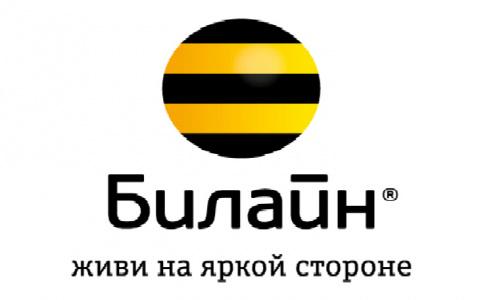 Билайн®

живи на яркой стороне